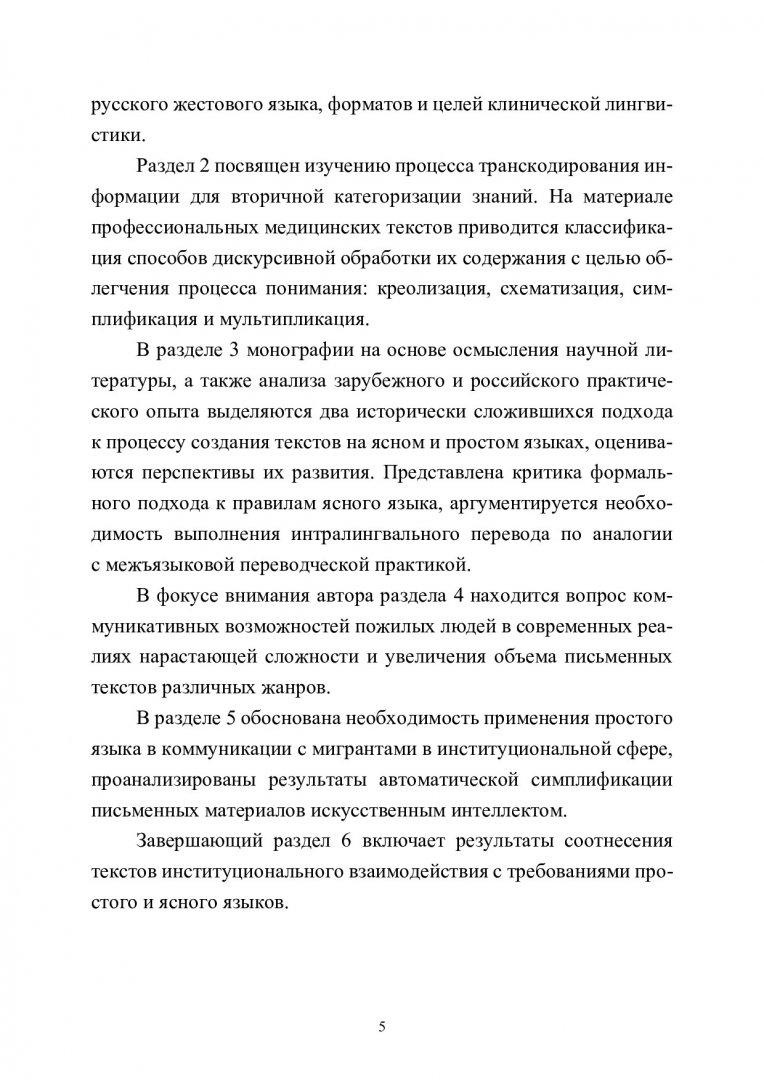 русского жестового языка, форматов и целей клинической лингвистики.

Раздел 2 посвящен изучению процесса транскодирования информации для вторичной категоризации знаний. На материале профессиональных медицинских текстов приводится классификация способов дискурсивной обработки их содержания с целью облегчения процесса понимания: креолизация, схематизация, симплификация и мультипликация.

В разделе 3 монографии на основе осмысления научной литературы, а также анализа зарубежного и российского практического опыта выделяются два исторически сложившихся подхода к процессу создания текстов на ясном и простом языках, оцениваются перспективы их развития. Представлена критика формального подхода к правилам ясного языка, аргументируется необходимость выполнения интралингвального перевода по аналогии с межъязыковой переводческой практикой.

В фокусе внимания автора раздела 4 находится вопрос коммуникативных возможностей пожилых людей в современных реалиях нарастающей сложности и увеличения объема письменных текстов различных жанров.

В разделе 5 обоснована необходимость применения простого языка в коммуникации с мигрантами в институциональной сфере, проанализированы результаты автоматической симплификации письменных материалов искусственным интеллектом.

Завершающий раздел 6 включает результаты соотнесения текстов институционального взаимодействия с требованиями простого и ясного языков.

5